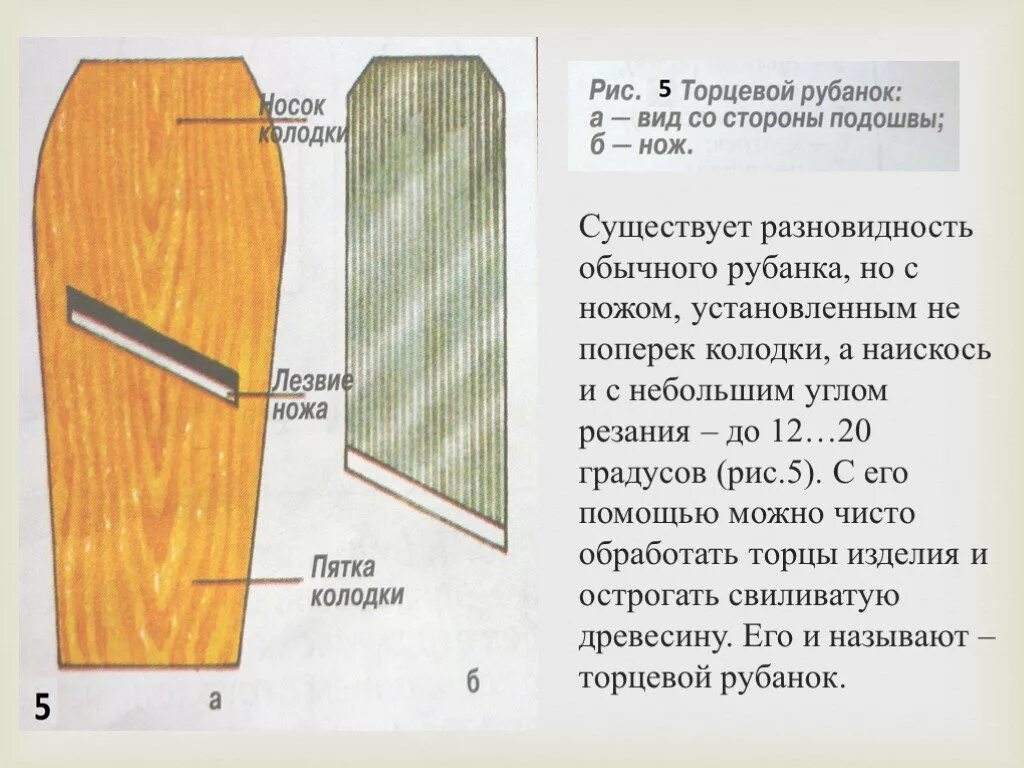 Носок колодки

Лезвие ножа

Пятка колодки

5

а

б

Рис. 5 Торцевой рубанок: а — вид со стороны подошвы; б — нож.

Существует разновидность обычного рубанка, но с ножом, установленным не поперек колодки, а наискось и с небольшим углом резания – до 12…20 градусов (рис.5). С его помощью можно чисто обработать торцы изделия и острогать свиливатую древесину. Его и называют – торцевой рубанок.